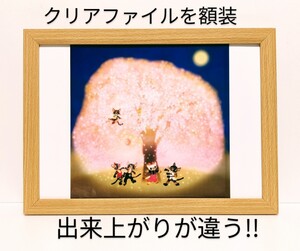 クリアファイルを額装

出来上がりが違う!!